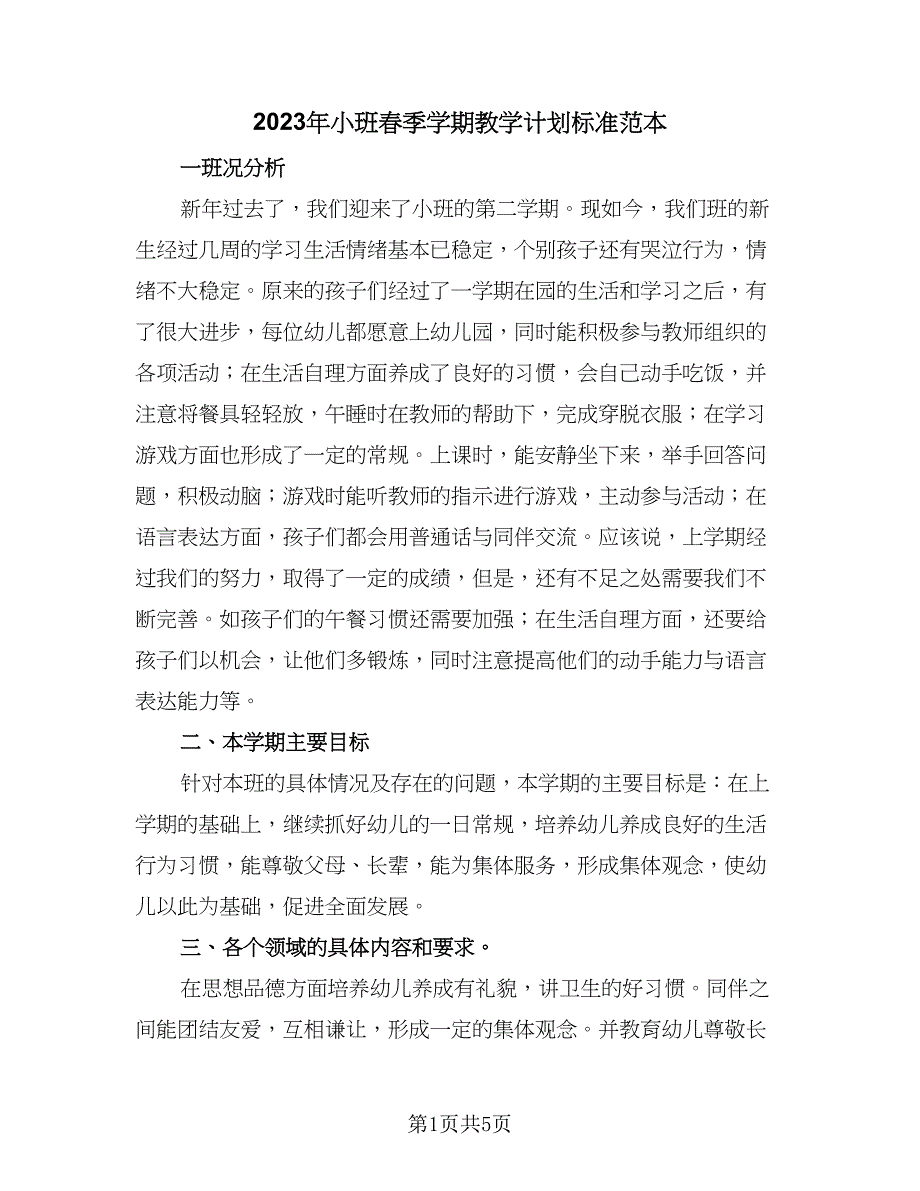 2023年小班春季学期教学计划标准范本

一班况分析

新年过去了，我们迎来了小班的第二学期。现如今，我们班的新生经过几周的学习生活情绪基本已稳定，个别孩子还有哭泣行为，情绪不大稳定。原来的孩子们经过了一学期在园的生活和学习之后，有了很大进步，每位幼儿都愿意上幼儿园，同时能积极参与教师组织的各项活动；在生活自理方面养成了良好的习惯，会自己动手吃饭，并注意将餐具轻轻放，午睡时在教师的帮助下，完成穿脱衣服；在学习游戏方面也形成了一定的常规。上课时，能安静坐下来，举手回答问题，积极动脑；游戏时能听教师的指示进行游戏，主动参与活动；在语言表达方面，孩子们都会用普通话与同伴交流。应该说，上学期经过我们的努力，取得了一定的成绩，但是，还有不足之处需要我们不断完善。如孩子们的午餐习惯还需要加强；在生活自理方面，还要给孩子们以机会，让他们多锻炼，同时注意提高他们的动手能力与语言表达能力等。

二、本学期主要目标

针对本班的具体情况及存在的问题，本学期的主要目标是：在上学期的基础上，继续抓好幼儿的一日常规，培养幼儿养成良好的生活行为习惯，能尊敬父母、长辈，能为集体服务，形成集体观念，使幼儿以此为基础，促进全面发展。

三、各个领域的具体内容和要求。

在思想品德方面培养幼儿养成有礼貌，讲卫生的好习惯。同伴之间能团结友爱，互相谦让，形成一定的集体观念。并教育幼儿尊敬长

第1页共5页